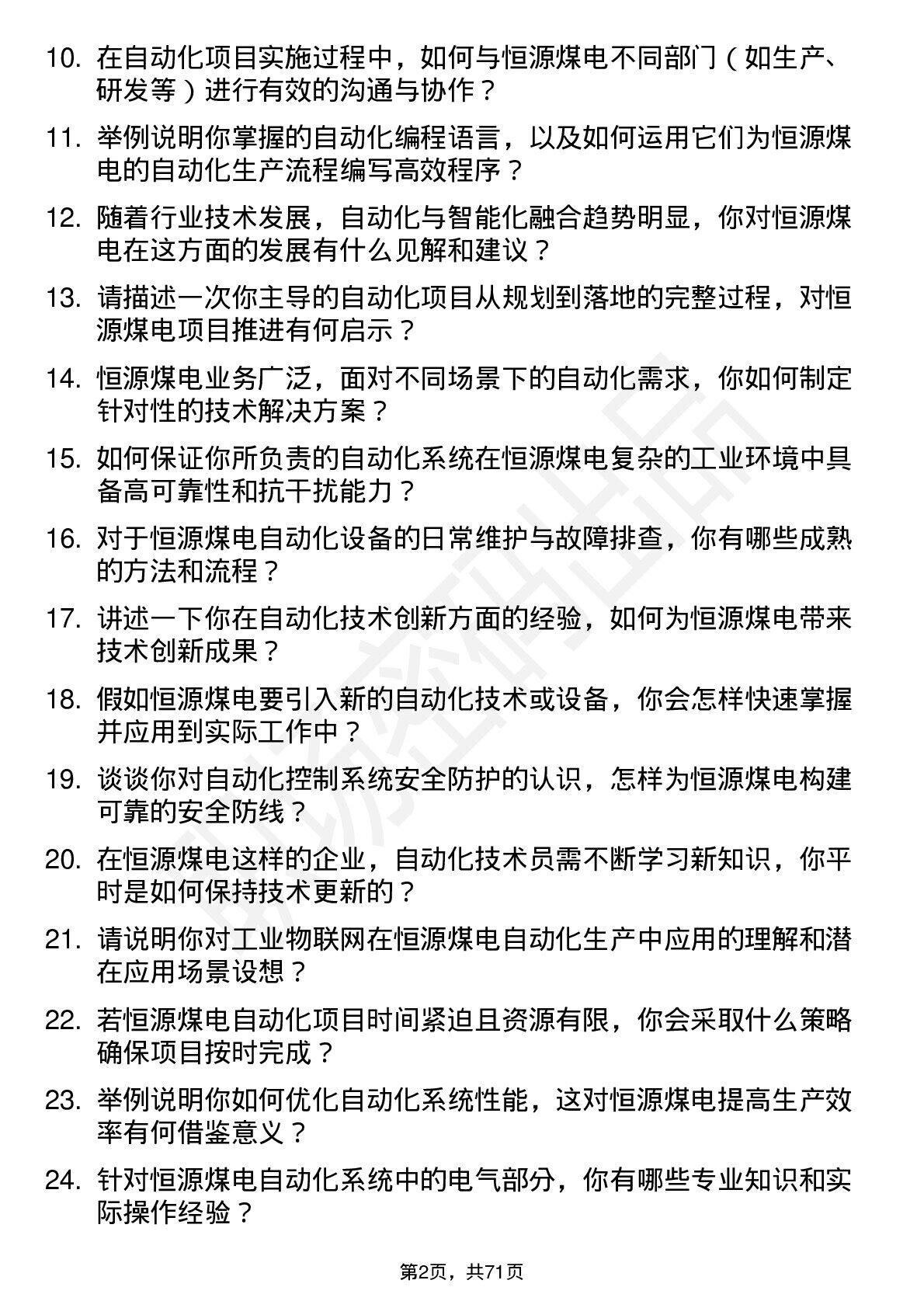 10. 在自动化项目实施过程中，如何与恒源煤电不同部门（如生产、研发等）进行有效的沟通与协作？

11. 举例说明你掌握的自动化编程语言，以及如何运用它们为恒源煤电的自动化生产流程编写高效程序？

12. 随着行业技术发展，自动化与智能化融合趋势明显，你对恒源煤电在这方面的发展有什么见解和建议？

13. 请描述一次你主导的自动化项目从规划到落地的完整过程，对恒源煤电项目推进有何启示？

14. 恒源煤电业务广泛，面对不同场景下的自动化需求，你如何制定针对性的技术解决方案？

15. 如何保证你所负责的自动化系统在恒源煤电复杂的工业环境中具备高可靠性和抗干扰能力？

16. 对于恒源煤电自动化设备的日常维护与故障排查，你有哪些成熟的方法和流程？

17. 讲述一下你在自动化技术创新方面的经验，如何为恒源煤电带来技术创新成果？

18. 假如恒源煤电要引入新的自动化技术或设备，你会怎样快速掌握并应用到实际工作中？

19. 谈谈你对自动化控制系统安全防护的认识，怎样为恒源煤电构建可靠的安全防线？

20. 在恒源煤电这样的企业，自动化技术员需不断学习新知识，你平时是如何保持技术更新的？

21. 请说明你对工业物联网在恒源煤电自动化生产中应用的理解和潜在应用场景设想？

22. 若恒源煤电自动化项目时间紧迫且资源有限，你会采取什么策略确保项目按时完成？

23. 举例说明你如何优化自动化系统性能，这对恒源煤电提高生产效率有何借鉴意义？

24. 针对恒源煤电自动化系统中的电气部分，你有哪些专业知识和实际操作经验？

第2页，共71页